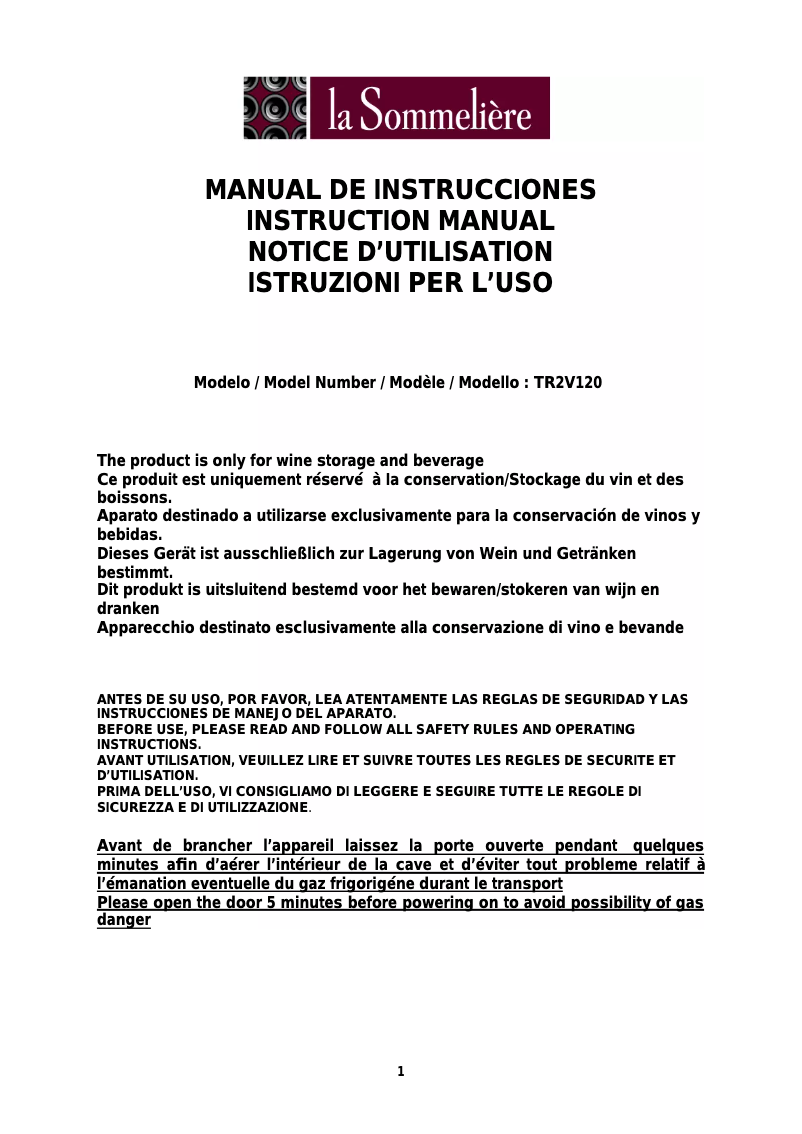 la Sommelière

MANUAL DE INSTRUCCIONES
INSTRUCTION MANUAL
NOTICE D'UTILISATION
ISTRUZIONI PER L'USO

Modelo / Model Number / Modèle / Modello : TR2V120

The product is only for wine storage and beverage
Ce produit est uniquement réservé à la conservation/Stockage du vin et des boissons.
Aparato destinado a utilizarse exclusivamente para la conservación de vinos y bebidas.
Dieses Gerät ist ausschließlich zur Lagerung von Wein und Getränken bestimmt.
Dit produkt is uitsluitend bestemd voor het bewaren/stokeren van wijn en dranken
Apparecchio destinato esclusivamente alla conservazione di vino e bevande

ANTES DE SU USO, POR FAVOR, LEA ATENTAMENTE LAS REGLAS DE SEGURIDAD Y LAS INSTRUCCIONES DE MANEJO DEL APARATO.
BEFORE USE, PLEASE READ AND FOLLOW ALL SAFETY RULES AND OPERATING INSTRUCTIONS.
AVANT UTILISATION, VEUILLEZ LIRE ET SUIVRE TOUTES LES REGLES DE SECURITE ET D'UTILISATION.
PRIMA DELL'USO, VI CONSIGLIAMO DI LEGGERE E SEGUIRE TUTTE LE REGOLE DI SICUREZZA E DI UTILIZZAZIONE.

Avant de brancher l'appareil laissez la porte ouverte pendant quelques minutes afin d'aérer l'intérieur de la cave et d'éviter tout probleme relatif à l'émanation eventuelle du gaz frigorigéne durant le transport
Please open the door 5 minutes before powering on to avoid possibility of gas danger

1